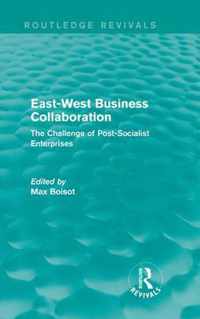 ROUTLEDGE REVIVALS

East-West Business Collaboration

The Challenge of Post-Socialist Enterprises

Edited by
Max Boisot

R
REVIVALS